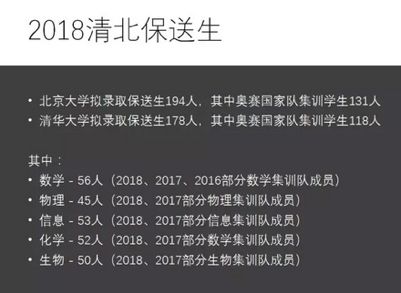 2018清北保送生

• 北京大学拟录取保送生194人，其中奥赛国家队集训学生131人
• 清华大学拟录取保送生178人，其中奥赛国家队集训学生118人

其中：
• 数学 - 56人（2018、2017、2016部分数学集训队成员）
• 物理 - 45人（2018、2017部分物理集训队成员）
• 信息 - 53人（2018、2017部分信息集训队成员）
• 化学 - 52人（2018、2017部分数学集训队成员）
• 生物 - 50人（2018、2017部分生物集训队成员）